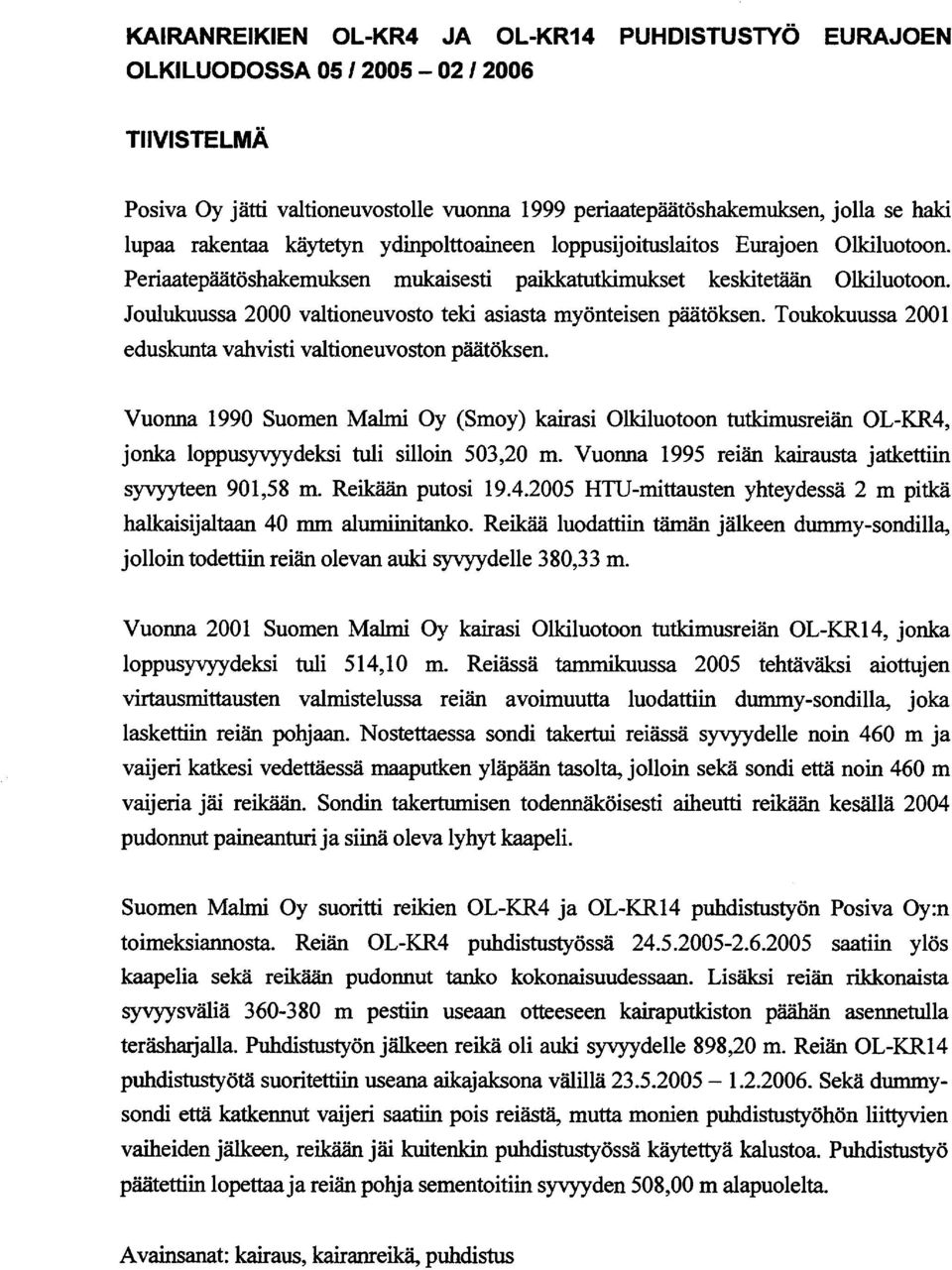 KAIRANREIKIEN OL-KR4 JA OL-KR14 PUHDISTUSTYÖ EURAJOEN OLKILUODOSSA 05 / 2005 – 02 / 2006

TIIVISTELMÄ

Posiva Oy jätti valtioneuvostolle vuonna 1999 periaatepäätöshakemuksen, jolla se haki lupaa rakentaa käytetyn ydinpolttoaineen loppusijoituslaitos Eurajoen Olkiluotoon. Periaatepäätöshakemuksen mukaisesti paikkatutkimukset keskitetään Olkiluotoon. Joulukuussa 2000 valtioneuvosto teki asiasta myönteisen päätöksen. Toukokuussa 2001 eduskunta vahvisti valtioneuvoston päätöksen.

Vuonna 1990 Suomen Malmi Oy (Smoy) kairasi Olkiluotoon tutkimusreiän OL-KR4, jonka loppusyvyydeksi tuli silloin 503,20 m. Vuonna 1995 reiän kairausta jatkettiin syvyyteen 901,58 m. Reikään putosi 19.4.2005 HTU-mittausten yhteydessä 2 m pitkä halkaisijaltaan 40 mm alumiinitanko. Reikää luodattiin tämän jälkeen dummy-sondilla, jolloin todettiin reiän olevan auki syvyydelle 380,33 m.

Vuonna 2001 Suomen Malmi Oy kairasi Olkiluotoon tutkimusreiän OL-KR14, jonka loppusyvyydeksi tuli 514,10 m. Reiässä tammikuussa 2005 tehtäväksi aiottujen virtausmittausten valmistelussa reiän avoimuutta luodattiin dummy-sondilla, joka laskettiin reiän pohjaan. Nostettaessa sondi takertui reiässä syvyydelle noin 460 m ja vaijeri katkesi vedettäessä maaputken yläpään tasolta, jolloin sekä sondi että noin 460 m vaijeria jäi reikään. Sondin takertumisen todennäköisesti aiheutti reikään kesällä 2004 pudonnut paineanturi ja siinä oleva lyhyt kaapeli.

Suomen Malmi Oy suoritti reikien OL-KR4 ja OL-KR14 puhdistustyön Posiva Oy:n toimeksiannosta. Reiän OL-KR4 puhdistustyössä 24.5.2005-2.6.2005 saatiin ylös kaapelia sekä reikään pudonnut tanko kokonaisuudessaan. Lisäksi reiän rikkonaista syvyysväliä 360-380 m pestiin useaan otteeseen kairaputkiston päähän asennetulla teräsharjalla. Puhdistustyön jälkeen reikä oli auki syvyydelle 898,20 m. Reiän OL-KR14 puhdistustyötä suoritettiin useana aikajaksona välillä 23.5.2005 – 1.2.2006. Sekä dummy-sondi että katkennut vaijeri saatiin pois reiästä, mutta monien puhdistustyöhön liittyvien vaiheiden jälkeen, reikään jäi kuitenkin puhdistustyössä käytettyä kalustoa. Puhdistustyö päätettiin lopettaa ja reiän pohja sementoitiin syvyyden 508,00 m alapuolelta.

Avainsanat: kairaus, kairanreikä, puhdistus